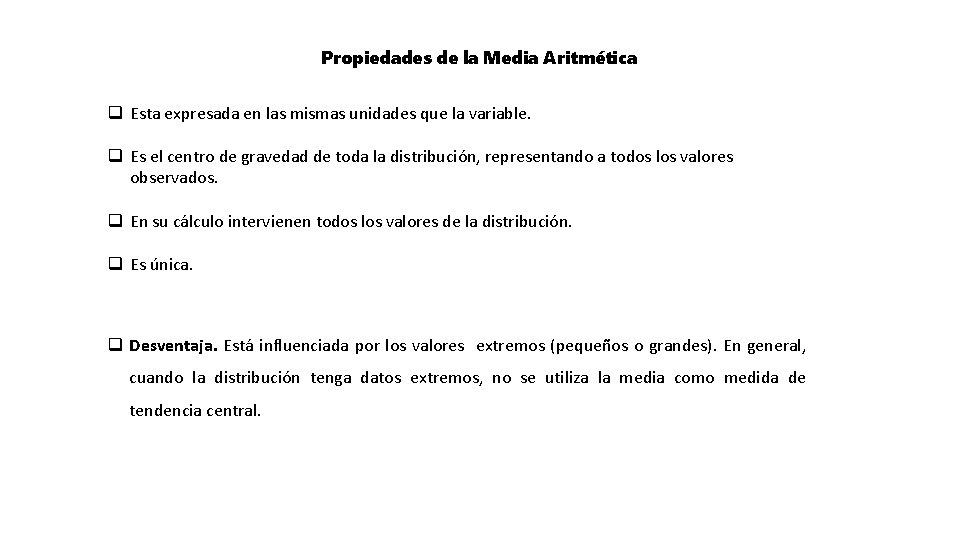 Propiedades de la Media Aritmética

❑ Esta expresada en las mismas unidades que la variable.

❑ Es el centro de gravedad de toda la distribución, representando a todos los valores observados.

❑ En su cálculo intervienen todos los valores de la distribución.

❑ Es única.

❑ Desventaja. Está influenciada por los valores extremos (pequeños o grandes). En general, cuando la distribución tenga datos extremos, no se utiliza la media como medida de tendencia central.